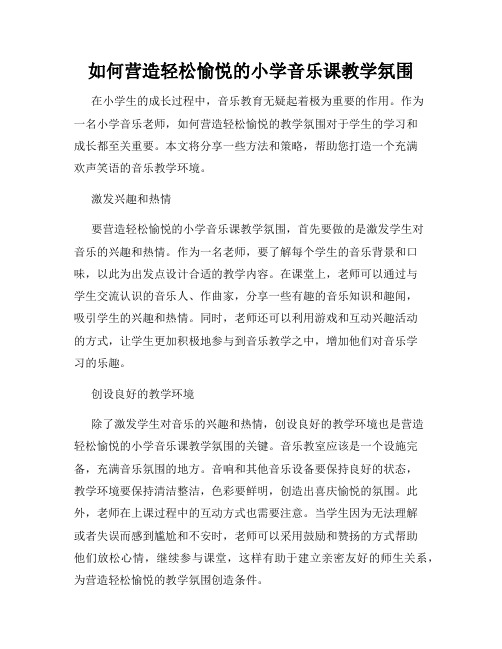 如何营造轻松愉悦的小学音乐课教学氛围

在小学生的成长过程中，音乐教育无疑起着极为重要的作用。作为一名小学音乐老师，如何营造轻松愉悦的教学氛围对于学生的学习和成长都至关重要。本文将分享一些方法和策略，帮助您打造一个充满欢声笑语的音乐教学环境。

激发兴趣和热情

要营造轻松愉悦的小学音乐课教学氛围，首先要做的是激发学生对音乐的兴趣和热情。作为一名老师，要了解每个学生的音乐背景和口味，以此为出发点设计合适的教学内容。在课堂上，老师可以通过与学生交流认识的音乐人、作曲家，分享一些有趣的音乐知识和趣闻，吸引学生的兴趣和热情。同时，老师还可以利用游戏和互动兴趣活动的方式，让学生更加积极地参与到音乐教学之中，增加他们对音乐学习的乐趣。

创设良好的教学环境

除了激发学生对音乐的兴趣和热情，创设良好的教学环境也是营造轻松愉悦的小学音乐课教学氛围的关键。音乐教室应该是一个设施完备，充满音乐氛围的地方。音响和其他音乐设备要保持良好的状态，教学环境要保持清洁整洁，色彩要鲜明，创造出喜庆愉悦的氛围。此外，老师在上课过程中的互动方式也需要注意。当学生因为无法理解或者失误而感到尴尬和不安时，老师可以采用鼓励和赞扬的方式帮助他们放松心情，继续参与课堂，这样有助于建立亲密友好的师生关系，为营造轻松愉悦的教学氛围创造条件。